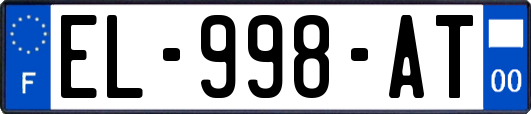 F

EL-998-AT

00